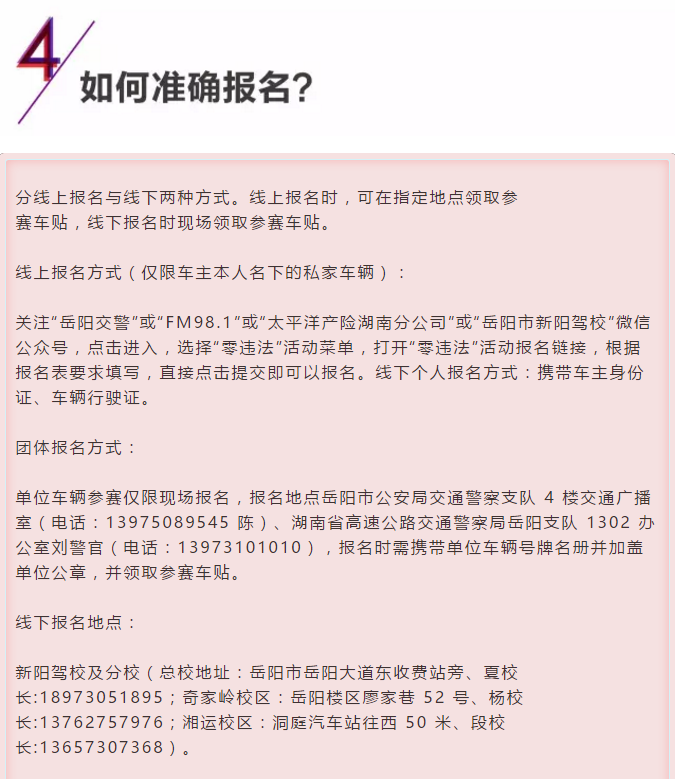 4

如何准确报名?

分线上报名与线下两种方式。线上报名时，可在指定地点领取参赛车贴，线下报名时现场领取参赛车贴。

线上报名方式（仅限车主本人名下的私家车辆）：

关注“岳阳交警”或“FM98.1”或“太平洋产险湖南分公司”或“岳阳市新阳驾校”微信公众号，点击进入，选择“零违法”活动菜单，打开“零违法”活动报名链接，根据报名表要求填写，直接点击提交即可以报名。线下个人报名方式：携带车主身份证、车辆行驶证。

团体报名方式：

单位车辆参赛仅限现场报名，报名地点岳阳市公安局交通警察支队 4 楼交通广播室（电话：13975089545 陈）、湖南省高速公路交通警察局岳阳支队 1302 办公室刘警官（电话：13973101010），报名时需携带单位车辆号牌名册并加盖单位公章，并领取参赛车贴。

线下报名地点：

新阳驾校及分校（总校地址：岳阳市岳阳大道东收费站旁、夏校长:18973051895；奇家岭校区：岳阳楼区廖家巷 52 号、杨校长:13762757976；湘运校区：洞庭汽车站往西 50 米、段校长:13657307368）。